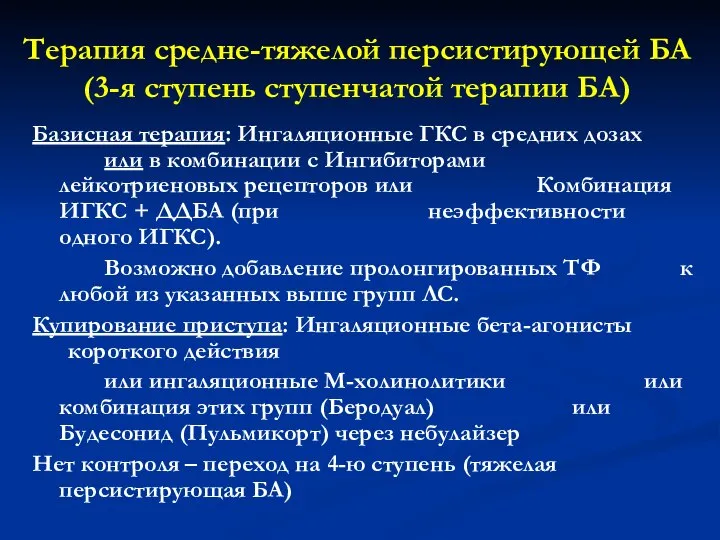 Терапия средне-тяжелой персистирующей БА (3-я ступень ступенчатой терапии БА)

Базисная терапия: Ингаляционные ГКС в средних дозах или в комбинации с Ингибиторами лейкотриеновых рецепторов или Комбинация ИГКС + ДДБА (при неэффективности одного ИГКС).

Возможно добавление пролонгированных ТФ к любой из указанных выше групп ЛС.

Купирование приступа: Ингаляционные бета-агонисты короткого действия

или ингаляционные М-холинолитики или комбинация этих групп (Беродуал) или Будесонид (Пульмикорт) через небулайзер

Нет контроля – переход на 4-ю ступень (тяжелая персистирующая БА)